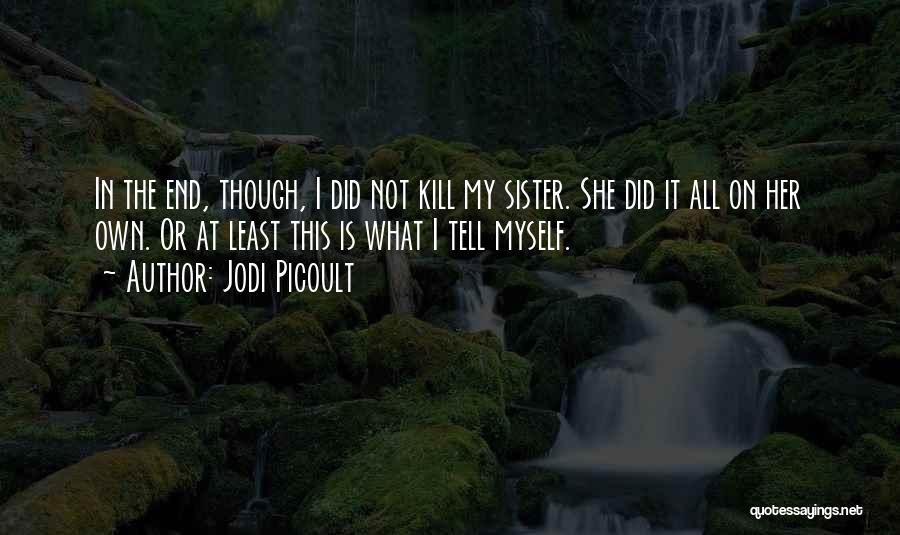 In the end, though, I did not kill my sister. She did it all on her own. Or at least this is what I tell myself.
~ Author: Jodi Picoult

quotessayings.net